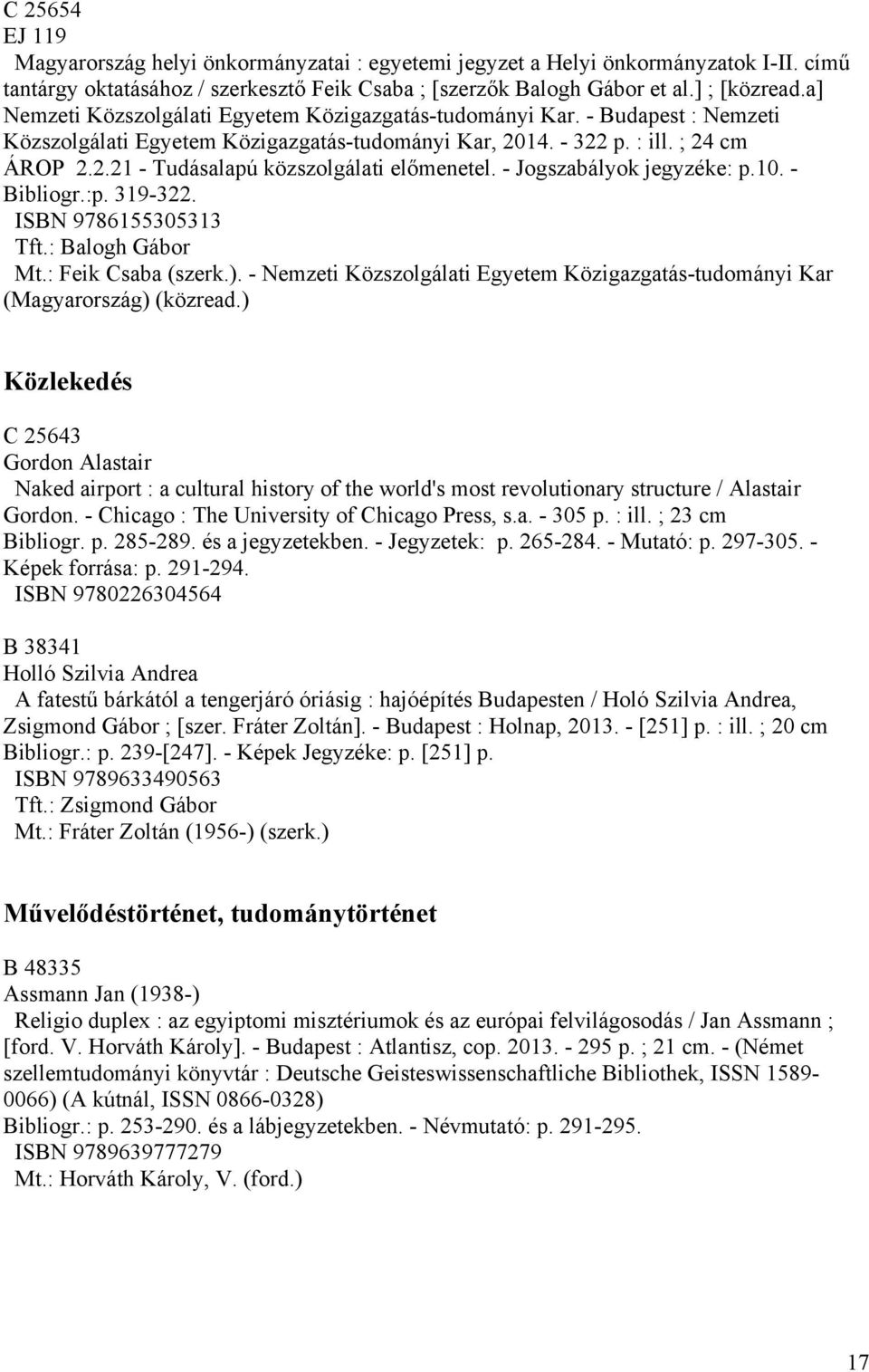 C 25654
EJ 119
Magyarország helyi önkormányzatai : egyetemi jegyzet a Helyi önkormányzatok I-II. című tantárgy oktatásához / szerkesztő Feik Csaba ; [szerzők Balogh Gábor et al.] ; [közread.a] Nemzeti Közszolgálati Egyetem Közigazgatás-tudományi Kar. - Budapest : Nemzeti Közszolgálati Egyetem Közigazgatás-tudományi Kar, 2014. - 322 p. : ill. ; 24 cm
ÁROP 2.2.21 - Tudásalapú közszolgálati előmenetel. - Jogszabályok jegyzéke: p.10. - Bibliogr.:p. 319-322.
ISBN 9786155305313
Tft.: Balogh Gábor
Mt.: Feik Csaba (szerk.). - Nemzeti Közszolgálati Egyetem Közigazgatás-tudományi Kar (Magyarország) (közread.)

Közlekedés

C 25643
Gordon Alastair
Naked airport : a cultural history of the world's most revolutionary structure / Alastair Gordon. - Chicago : The University of Chicago Press, s.a. - 305 p. : ill. ; 23 cm
Bibliogr. p. 285-289. és a jegyzetekben. - Jegyzetek: p. 265-284. - Mutató: p. 297-305. - Képek forrása: p. 291-294.
ISBN 9780226304564

B 38341
Holló Szilvia Andrea
A fatestű bárkától a tengerjáró óriásig : hajóépítés Budapesten / Holó Szilvia Andrea, Zsigmond Gábor ; [szer. Fráter Zoltán]. - Budapest : Holnap, 2013. - [251] p. : ill. ; 20 cm
Bibliogr.: p. 239-[247]. - Képek Jegyzéke: p. [251] p.
ISBN 9789633490563
Tft.: Zsigmond Gábor
Mt.: Fráter Zoltán (1956-) (szerk.)

Művelődéstörténet, tudománytörténet

B 48335
Assmann Jan (1938-)
Religio duplex : az egyiptomi misztériumok és az európai felvilágosodás / Jan Assmann ; [ford. V. Horváth Károly]. - Budapest : Atlantisz, cop. 2013. - 295 p. ; 21 cm. - (Német szellemtudományi könyvtár : Deutsche Geisteswissenschaftliche Bibliothek, ISSN 1589-0066) (A kútnál, ISSN 0866-0328)
Bibliogr.: p. 253-290. és a lábjegyzetekben. - Névmutató: p. 291-295.
ISBN 9789639777279
Mt.: Horváth Károly, V. (ford.)

17